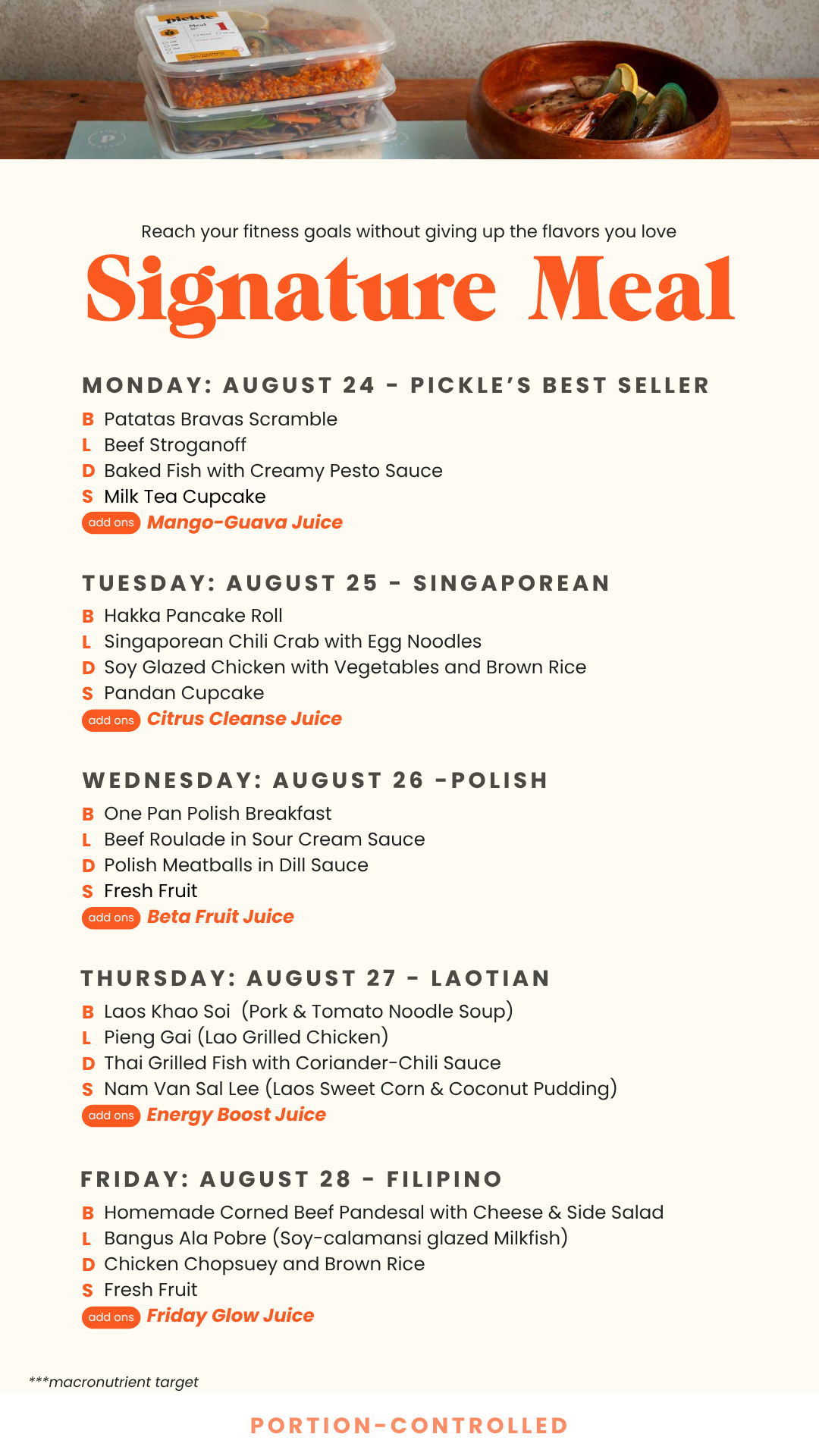 pickle
Meal
1

Reach your fitness goals without giving up the flavors you love

Signature Meal

MONDAY: AUGUST 24 - PICKLE'S BEST SELLER
B Patatas Bravas Scramble
L Beef Stroganoff
D Baked Fish with Creamy Pesto Sauce
S Milk Tea Cupcake
add ons Mango-Guava Juice

TUESDAY: AUGUST 25 - SINGAPOREAN
B Hakka Pancake Roll
L Singaporean Chili Crab with Egg Noodles
D Soy Glazed Chicken with Vegetables and Brown Rice
S Pandan Cupcake
add ons Citrus Cleanse Juice

WEDNESDAY: AUGUST 26 -POLISH
B One Pan Polish Breakfast
L Beef Roulade in Sour Cream Sauce
D Polish Meatballs in Dill Sauce
S Fresh Fruit
add ons Beta Fruit Juice

THURSDAY: AUGUST 27 - LAOTIAN
B Laos Khao Soi (Pork & Tomato Noodle Soup)
L Pieng Gai (Lao Grilled Chicken)
D Thai Grilled Fish with Coriander-Chili Sauce
S Nam Van Sal Lee (Laos Sweet Corn & Coconut Pudding)
add ons Energy Boost Juice

FRIDAY: AUGUST 28 - FILIPINO
B Homemade Corned Beef Pandesal with Cheese & Side Salad
L Bangus Ala Pobre (Soy-calamansi glazed Milkfish)
D Chicken Chopsuey and Brown Rice
S Fresh Fruit
add ons Friday Glow Juice

***macronutrient target

PORTION-CONTROLLED